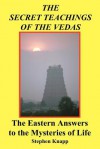 THE SECRET TEACHINGS OF THE VEDAS

The Eastern Answers to the Mysteries of Life

Stephen Knapp